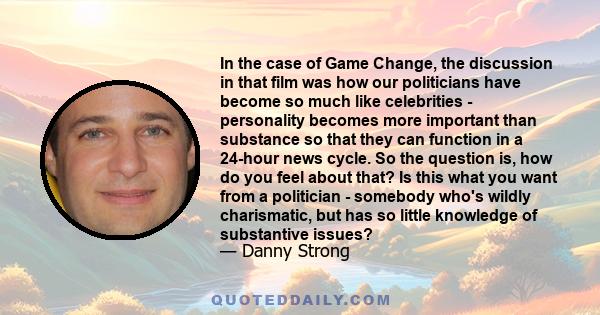 In the case of Game Change, the discussion in that film was how our politicians have become so much like celebrities - personality becomes more important than substance so that they can function in a 24-hour news cycle. So the question is, how do you feel about that? Is this what you want from a politician - somebody who's wildly charismatic, but has so little knowledge of substantive issues?
— Danny Strong

QUOTEDDAILY.COM